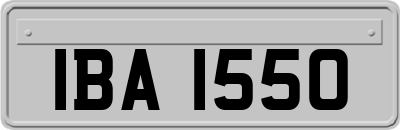 IBA 1550